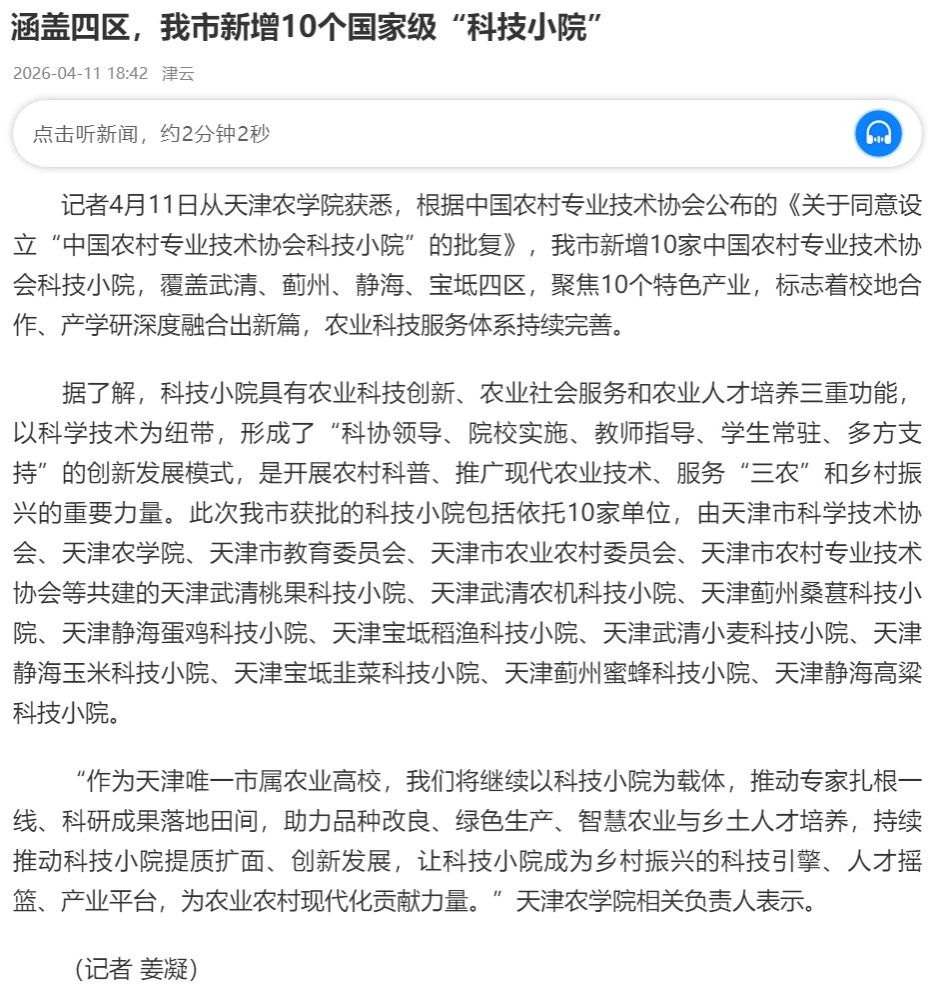 涵盖四区，我市新增10个国家级“科技小院”

2026-04-11 18:42 津云

点击听新闻，约2分钟2秒

记者4月11日从天津农学院获悉，根据中国农村专业技术协会公布的《关于同意设立“中国农村专业技术协会科技小院”的批复》，我市新增10家中国农村专业技术协会科技小院，覆盖武清、蓟州、静海、宝坻四区，聚焦10个特色产业，标志着校地合作、产学研深度融合出新篇，农业科技服务体系持续完善。

据了解，科技小院具有农业科技创新、农业社会服务和农业人才培养三重功能，以科学技术为纽带，形成了“科协领导、院校实施、教师指导、学生常驻、多方支持”的创新发展模式，是开展农村科普、推广现代农业技术、服务“三农”和乡村振兴的重要力量。此次我市获批的科技小院包括依托10家单位，由天津市科学技术协会、天津农学院、天津市教育委员会、天津市农业农村委员会、天津市农村专业技术协会等共建的天津武清桃果科技小院、天津武清农机科技小院、天津蓟州桑葚科技小院、天津静海蛋鸡科技小院、天津宝坻稻渔科技小院、天津武清小麦科技小院、天津静海玉米科技小院、天津宝坻韭菜科技小院、天津蓟州蜜蜂科技小院、天津静海高粱科技小院。

“作为天津唯一市属农业高校，我们将继续以科技小院为载体，推动专家扎根一线、科研成果落地田间，助力品种改良、绿色生产、智慧农业与乡土人才培养，持续推动科技小院提质扩面、创新发展，让科技小院成为乡村振兴的科技引擎、人才摇篮、产业平台，为农业农村现代化贡献力量。”天津农学院相关负责人表示。

（记者 姜凝）